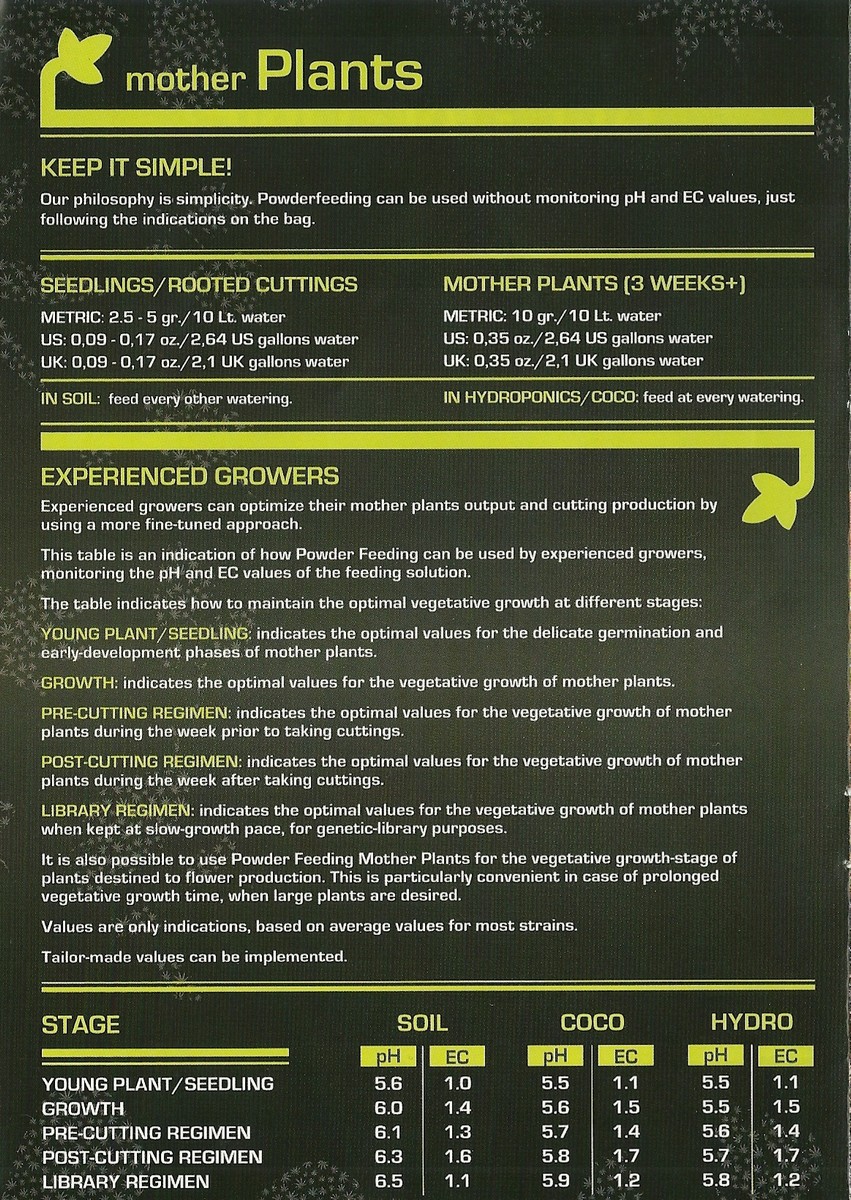 mother Plants

KEEP IT SIMPLE!

Our philosophy is simplicity. Powderfeeding can be used without monitoring pH and EC values, just following the indications on the bag.

SEEDLINGS/ROOTED CUTTINGS

METRIC: 2.5 - 5 gr./10 Lt. water
US: 0,09 - 0,17 oz./2,64 US gallons water
UK: 0,09 - 0,17 oz./2,1 UK gallons water

IN SOIL: feed every other watering.

MOTHER PLANTS (3 WEEKS+)

METRIC: 10 gr./10 Lt. water
US: 0,35 oz./2,64 US gallons water
UK: 0,35 oz./2,1 UK gallons water

IN HYDROPONICS/COCO: feed at every watering.

EXPERIENCED GROWERS

Experienced growers can optimize their mother plants output and cutting production by using a more fine-tuned approach.

This table is an indication of how Powder Feeding can be used by experienced growers, monitoring the pH and EC values of the feeding solution.

The table indicates how to maintain the optimal vegetative growth at different stages:

YOUNG PLANT/SEEDLING: indicates the optimal values for the delicate germination and early-development phases of mother plants.

GROWTH: indicates the optimal values for the vegetative growth of mother plants.

PRE-CUTTING REGIMEN: indicates the optimal values for the vegetative growth of mother plants during the week prior to taking cuttings.

POST-CUTTING REGIMEN: indicates the optimal values for the vegetative growth of mother plants during the week after taking cuttings.

LIBRARY REGIMEN: indicates the optimal values for the vegetative growth of mother plants when kept at slow-growth pace, for genetic-library purposes.

It is also possible to use Powder Feeding Mother Plants for the vegetative growth-stage of plants destined to flower production. This is particularly convenient in case of prolonged vegetative growth time, when large plants are desired.

Values are only indications, based on average values for most strains.

Tailor-made values can be implemented.

| STAGE | SOIL pH | SOIL EC | COCO pH | COCO EC | HYDRO pH | HYDRO EC |
|---|---|---|---|---|---|---|
| YOUNG PLANT/SEEDLING | 5.6 | 1.0 | 5.5 | 1.1 | 5.5 | 1.1 |
| GROWTH | 6.0 | 1.4 | 5.6 | 1.5 | 5.5 | 1.5 |
| PRE-CUTTING REGIMEN | 6.1 | 1.3 | 5.7 | 1.4 | 5.6 | 1.4 |
| POST-CUTTING REGIMEN | 6.3 | 1.6 | 5.8 | 1.7 | 5.7 | 1.7 |
| LIBRARY REGIMEN | 6.5 | 1.1 | 5.9 | 1.2 | 5.8 | 1.2 |